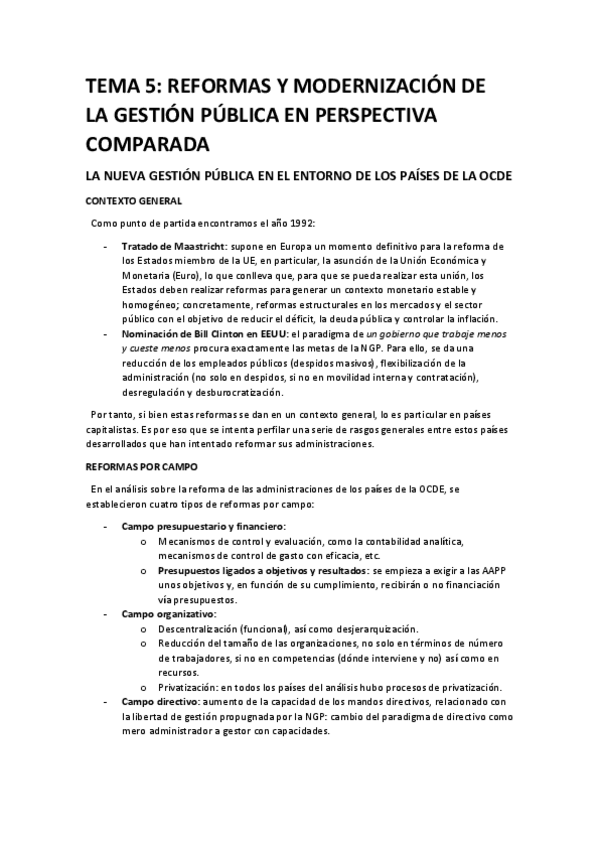 TEMA 5: REFORMAS Y MODERNIZACIÓN DE LA GESTIÓN PÚBLICA EN PERSPECTIVA COMPARADA

LA NUEVA GESTIÓN PÚBLICA EN EL ENTORNO DE LOS PAÍSES DE LA OCDE

CONTEXTO GENERAL

Como punto de partida encontramos el año 1992:

- Tratado de Maastricht: supone en Europa un momento definitivo para la reforma de los Estados miembro de la UE, en particular, la asunción de la Unión Económica y Monetaria (Euro), lo que conlleva que, para que se pueda realizar esta unión, los Estados deben realizar reformas para generar un contexto monetario estable y homogéneo; concretamente, reformas estructurales en los mercados y el sector público con el objetivo de reducir el déficit, la deuda pública y controlar la inflación.
- Nominación de Bill Clinton en EEUU: el paradigma de un gobierno que trabaje menos y cueste menos procura exactamente las metas de la NGP. Para ello, se da una reducción de los empleados públicos (despidos masivos), flexibilización de la administración (no solo en despidos, si no en movilidad interna y contratación), desregulación y desburocratización.

Por tanto, si bien estas reformas se dan en un contexto general, lo es particular en países capitalistas. Es por eso que se intenta perfilar una serie de rasgos generales entre estos países desarrollados que han intentado reformar sus administraciones.

REFORMAS POR CAMPO

En el análisis sobre la reforma de las administraciones de los países de la OCDE, se establecieron cuatro tipos de reformas por campo:

- Campo presupuestario y financiero:
  o Mecanismos de control y evaluación, como la contabilidad analítica, mecanismos de control de gasto con eficacia, etc.
  o Presupuestos ligados a objetivos y resultados: se empieza a exigir a las AAPP unos objetivos y, en función de su cumplimiento, recibirán o no financiación vía presupuestos.
- Campo organizativo:
  o Descentralización (funcional), así como desjerarquización.
  o Reducción del tamaño de las organizaciones, no solo en términos de número de trabajadores, si no en competencias (dónde interviene y no) así como en recursos.
  o Privatización: en todos los países del análisis hubo procesos de privatización.
- Campo directivo: aumento de la capacidad de los mandos directivos, relacionado con la libertad de gestión propugnada por la NGP: cambio del paradigma de directivo como mero administrador a gestor con capacidades.